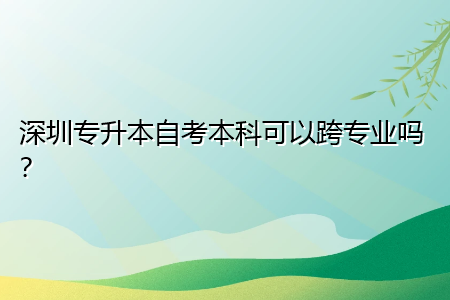 深圳专升本自考本科可以跨专业吗？